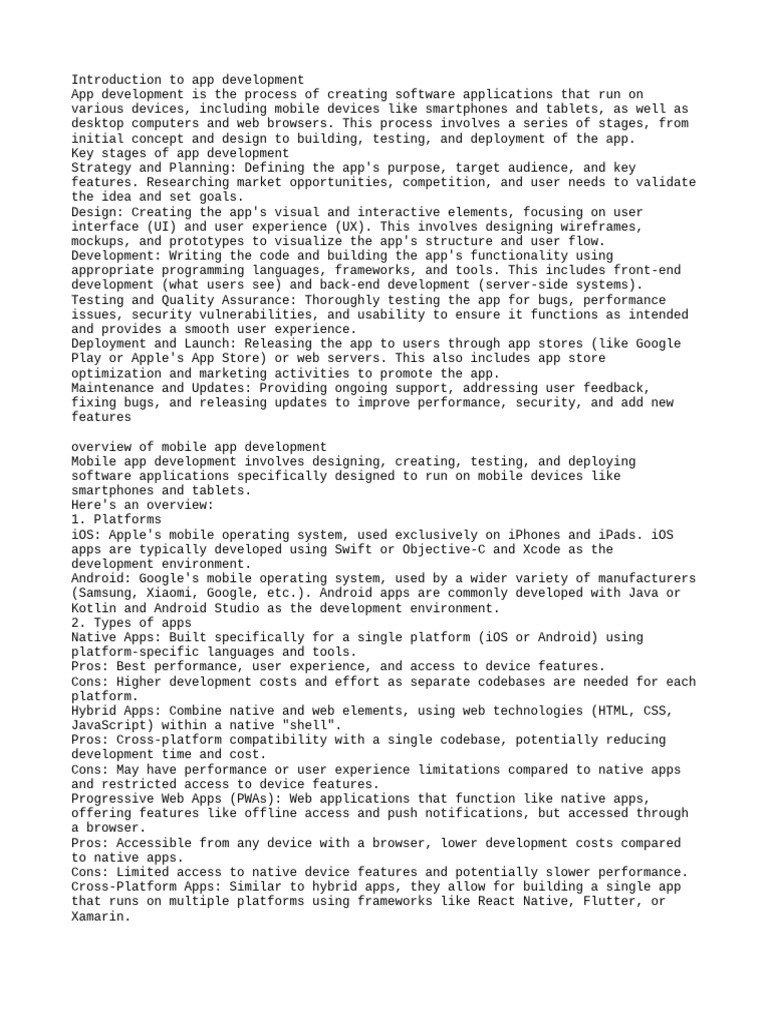 Introduction to app development
App development is the process of creating software applications that run on various devices, including mobile devices like smartphones and tablets, as well as desktop computers and web browsers. This process involves a series of stages, from initial concept and design to building, testing, and deployment of the app.
Key stages of app development
Strategy and Planning: Defining the app's purpose, target audience, and key features. Researching market opportunities, competition, and user needs to validate the idea and set goals.
Design: Creating the app's visual and interactive elements, focusing on user interface (UI) and user experience (UX). This involves designing wireframes, mockups, and prototypes to visualize the app's structure and user flow.
Development: Writing the code and building the app's functionality using appropriate programming languages, frameworks, and tools. This includes front-end development (what users see) and back-end development (server-side systems).
Testing and Quality Assurance: Thoroughly testing the app for bugs, performance issues, security vulnerabilities, and usability to ensure it functions as intended and provides a smooth user experience.
Deployment and Launch: Releasing the app to users through app stores (like Google Play or Apple's App Store) or web servers. This also includes app store optimization and marketing activities to promote the app.
Maintenance and Updates: Providing ongoing support, addressing user feedback, fixing bugs, and releasing updates to improve performance, security, and add new features

overview of mobile app development
Mobile app development involves designing, creating, testing, and deploying software applications specifically designed to run on mobile devices like smartphones and tablets.
Here's an overview:
1. Platforms
iOS: Apple's mobile operating system, used exclusively on iPhones and iPads. iOS apps are typically developed using Swift or Objective-C and Xcode as the development environment.
Android: Google's mobile operating system, used by a wider variety of manufacturers (Samsung, Xiaomi, Google, etc.). Android apps are commonly developed with Java or Kotlin and Android Studio as the development environment.
2. Types of apps
Native Apps: Built specifically for a single platform (iOS or Android) using platform-specific languages and tools.
Pros: Best performance, user experience, and access to device features.
Cons: Higher development costs and effort as separate codebases are needed for each platform.
Hybrid Apps: Combine native and web elements, using web technologies (HTML, CSS, JavaScript) within a native "shell".
Pros: Cross-platform compatibility with a single codebase, potentially reducing development time and cost.
Cons: May have performance or user experience limitations compared to native apps and restricted access to device features.
Progressive Web Apps (PWAs): Web applications that function like native apps, offering features like offline access and push notifications, but accessed through a browser.
Pros: Accessible from any device with a browser, lower development costs compared to native apps.
Cons: Limited access to native device features and potentially slower performance.
Cross-Platform Apps: Similar to hybrid apps, they allow for building a single app that runs on multiple platforms using frameworks like React Native, Flutter, or Xamarin.